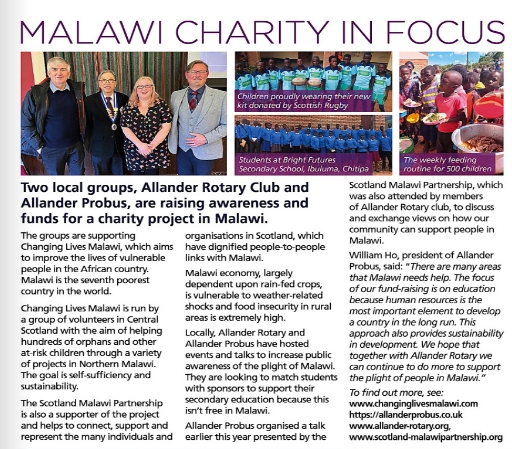 MALAWI CHARITY IN FOCUS

Children proudly wearing their new kit donated by Scottish Rugby

Students at Bright Futures Secondary School, Ibuluma, Chitipa

The weekly feeding routine for 500 children

Two local groups, Allander Rotary Club and Allander Probus, are raising awareness and funds for a charity project in Malawi.

The groups are supporting Changing Lives Malawi, which aims to improve the lives of vulnerable people in the African country. Malawi is the seventh poorest country in the world.

Changing Lives Malawi is run by a group of volunteers in Central Scotland with the aim of helping hundreds of orphans and other at-risk children through a variety of projects in Northern Malawi. The goal is self-sufficiency and sustainability.

The Scotland Malawi Partnership is also a supporter of the project and helps to connect, support and represent the many individuals and organisations in Scotland, which have dignified people-to-people links with Malawi.

Malawi economy, largely dependent upon rain-fed crops, is vulnerable to weather-related shocks and food insecurity in rural areas is extremely high.

Locally, Allander Rotary and Allander Probus have hosted events and talks to increase public awareness of the plight of Malawi. They are looking to match students with sponsors to support their secondary education because this isn't free in Malawi.

Allander Probus organised a talk earlier this year presented by the Scotland Malawi Partnership, which was also attended by members of Allander Rotary club, to discuss and exchange views on how our community can support people in Malawi.

William Ho, president of Allander Probus, said: "There are many areas that Malawi needs help. The focus of our fund-raising is on education because human resources is the most important element to develop a country in the long run. This approach also provides sustainability in development. We hope that together with Allander Rotary we can continue to do more to support the plight of people in Malawi."

To find out more, see:
www.changinglivesmalawi.com
https://allanderprobus.co.uk
www.allander-rotary.org,
www.scotland-malawipartnership.org